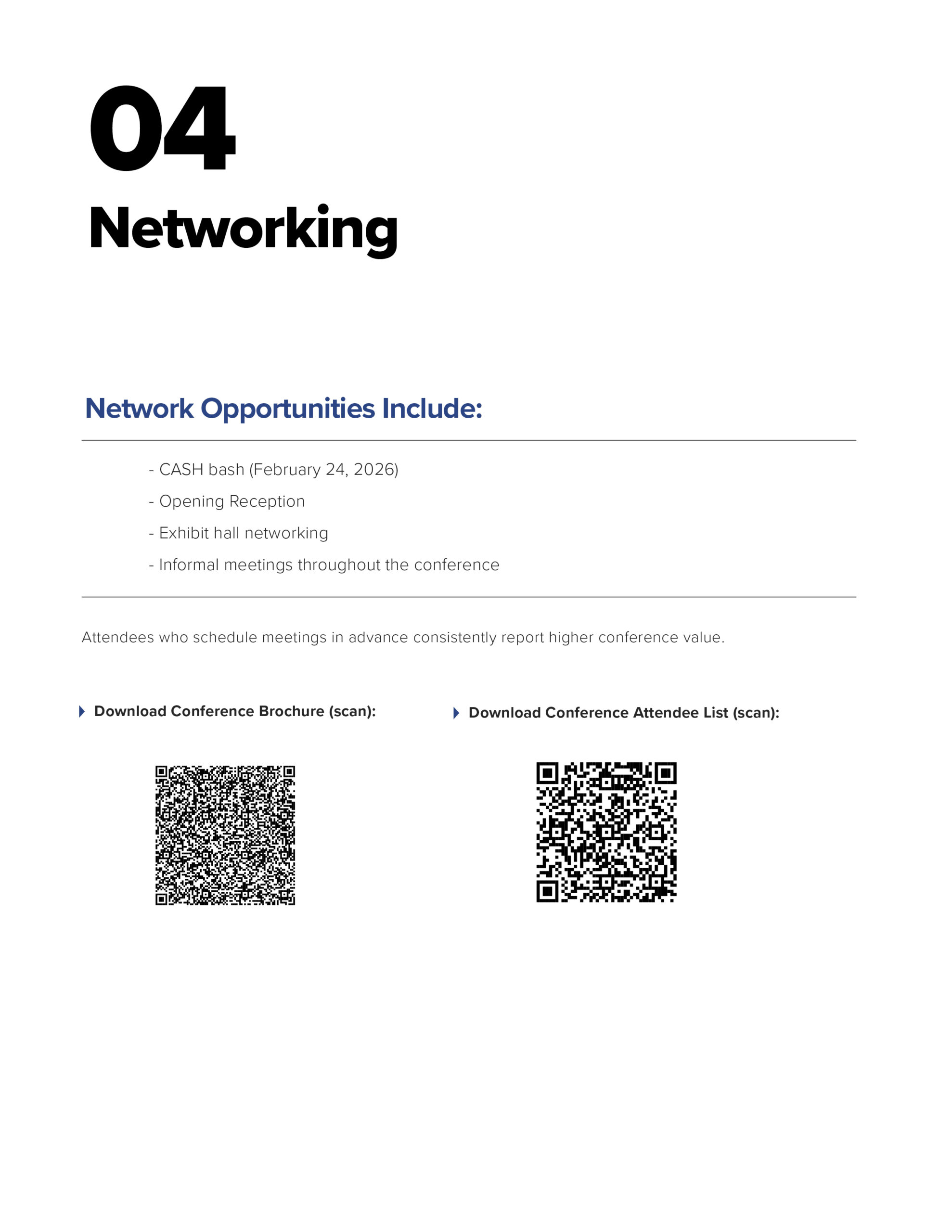 04

Networking

Network Opportunities Include:

- CASH bash (February 24, 2026)
- Opening Reception
- Exhibit hall networking
- Informal meetings throughout the conference

Attendees who schedule meetings in advance consistently report higher conference value.

Download Conference Brochure (scan):

Download Conference Attendee List (scan):